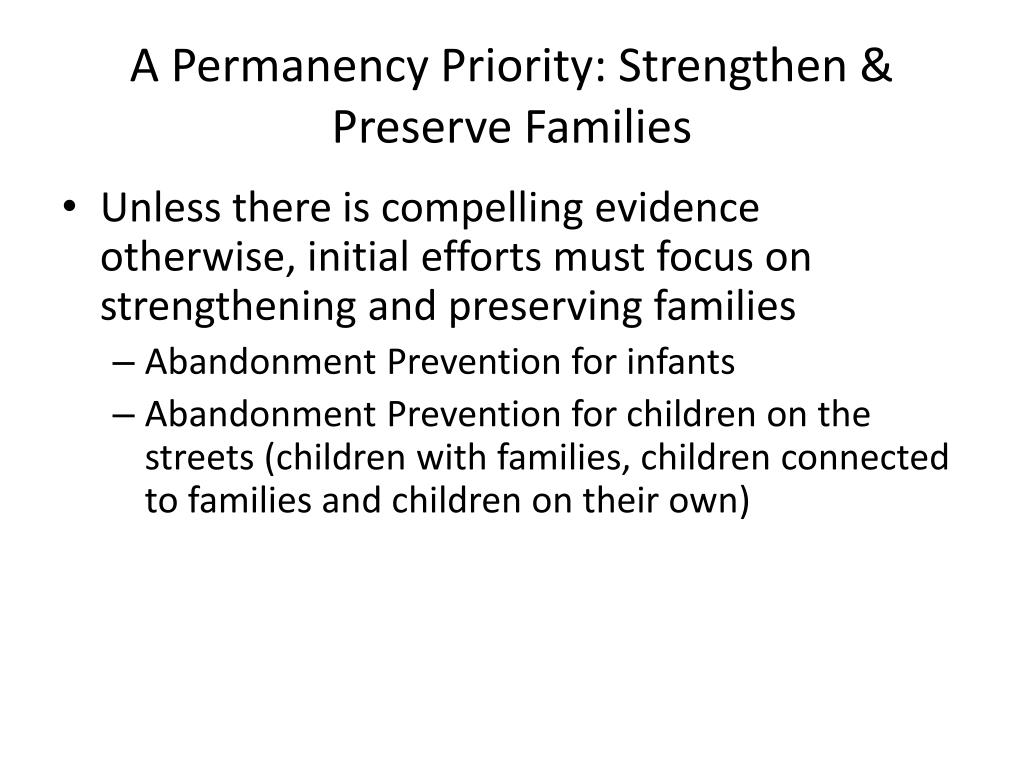 A Permanency Priority: Strengthen & Preserve Families

• Unless there is compelling evidence otherwise, initial efforts must focus on strengthening and preserving families
– Abandonment Prevention for infants
– Abandonment Prevention for children on the streets (children with families, children connected to families and children on their own)